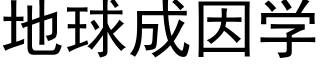 地球成因学